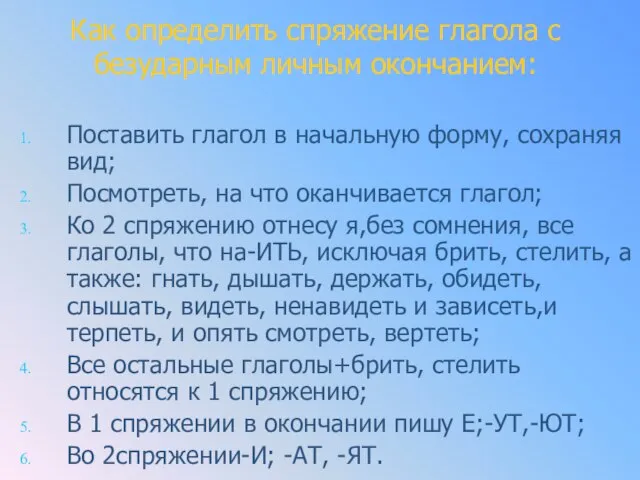 Как определить спряжение глагола с безударным личным окончанием:

1. Поставить глагол в начальную форму, сохраняя вид;
2. Посмотреть, на что оканчивается глагол;
3. Ко 2 спряжению отнесу я,без сомнения, все глаголы, что на-ИТЬ, исключая брить, стелить, а также: гнать, дышать, держать, обидеть, слышать, видеть, ненавидеть и зависеть,и терпеть, и опять смотреть, вертеть;
4. Все остальные глаголы+брить, стелить относятся к 1 спряжению;
5. В 1 спряжении в окончании пишу Е;-УТ,-ЮТ;
6. Во 2спряжении-И; -АТ, -ЯТ.